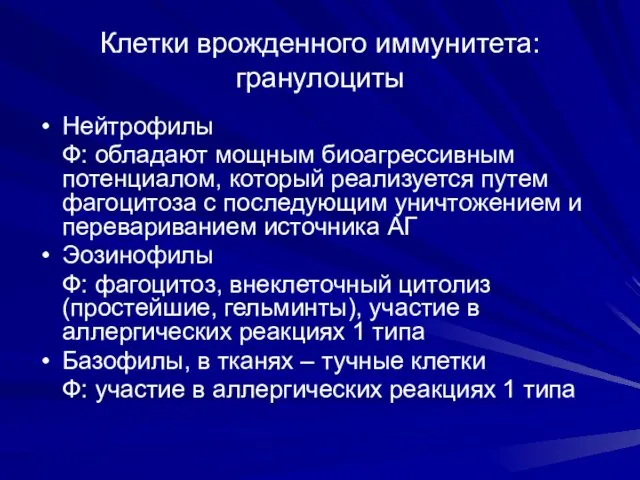 Клетки врожденного иммунитета: гранулоциты

• Нейтрофилы

Ф: обладают мощным биоагрессивным потенциалом, который реализуется путем фагоцитоза с последующим уничтожением и перевариванием источника АГ

• Эозинофилы

Ф: фагоцитоз, внеклеточный цитолиз (простейшие, гельминты), участие в аллергических реакциях 1 типа

• Базофилы, в тканях – тучные клетки

Ф: участие в аллергических реакциях 1 типа